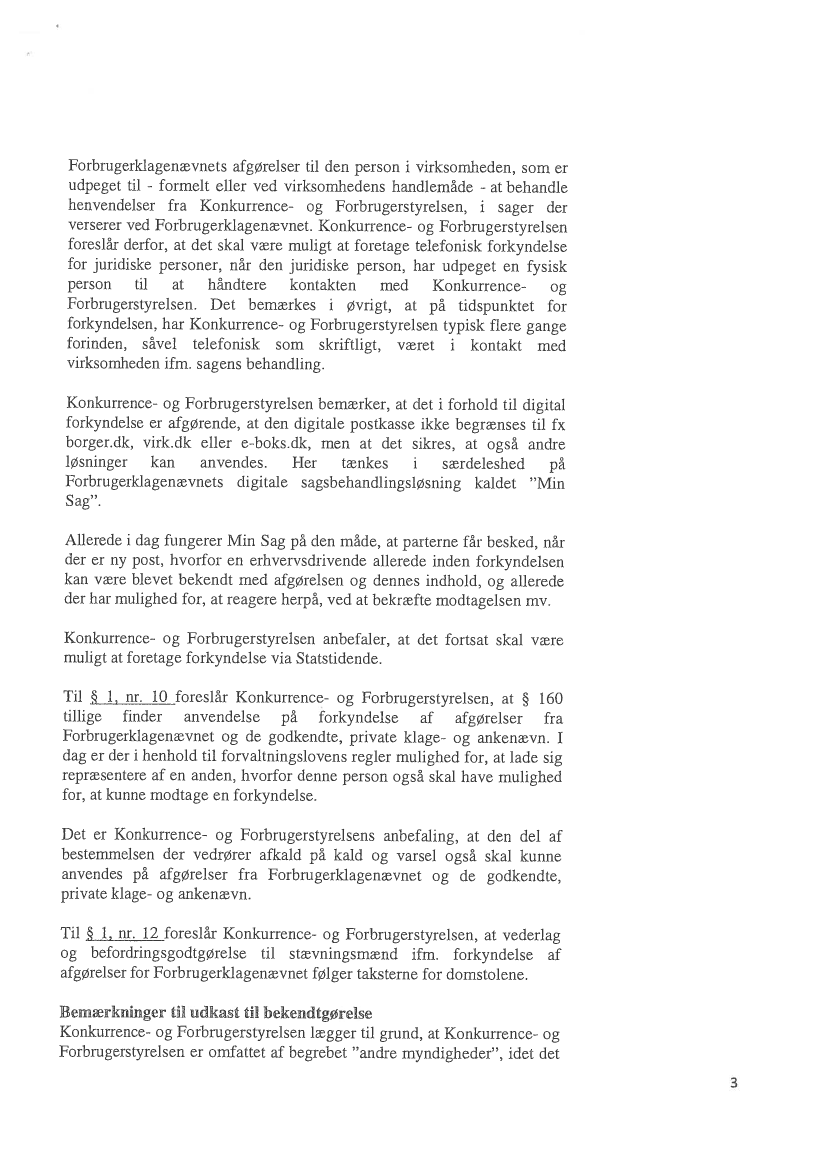 Forbrugerklagenævnets afgørelser til den person i virksomheden, som er udpeget til - formelt eller ved virksomhedens handlemåde - at behandle henvendelser fra Konkurrence- og Forbrugerstyrelsen, i sager der verserer ved Forbrugerklagenævnet. Konkurrence- og Forbrugerstyrelsen foreslår derfor, at det skal være muligt at foretage telefonisk forkyndelse for juridiske personer, når den juridiske person, har udpeget en fysisk person til at håndtere kontakten med Konkurrence- og Forbrugerstyrelsen. Det bemærkes i øvrigt, at på tidspunktet for forkyndelsen, har Konkurrence- og Forbrugerstyrelsen typisk flere gange forinden, såvel telefonisk som skriftligt, været i kontakt med virksomheden ifm. sagens behandling.

Konkurrence- og Forbrugerstyrelsen bemærker, at det i forhold til digital forkyndelse er afgørende, at den digitale postkasse ikke begrænses til fx borger.dk, virk.dk eller e-boks.dk, men at det sikres, at også andre løsninger kan anvendes. Her tænkes i særdeleshed på Forbrugerklagenævnets digitale sagsbehandlingsløsning kaldet "Min Sag".

Allerede i dag fungerer Min Sag på den måde, at parterne får besked, når der er ny post, hvorfor en erhvervsdrivende allerede inden forkyndelsen kan være blevet bekendt med afgørelsen og dennes indhold, og allerede der har mulighed for, at reagere herpå, ved at bekræfte modtagelsen mv.

Konkurrence- og Forbrugerstyrelsen anbefaler, at det fortsat skal være muligt at foretage forkyndelse via Statstidende.

Til § 1, nr. 10 foreslår Konkurrence- og Forbrugerstyrelsen, at § 160 tillige finder anvendelse på forkyndelse af afgørelser fra Forbrugerklagenævnet og de godkendte, private klage- og ankenævn. I dag er der i henhold til forvaltningslovens regler mulighed for, at lade sig repræsentere af en anden, hvorfor denne person også skal have mulighed for, at kunne modtage en forkyndelse.

Det er Konkurrence- og Forbrugerstyrelsens anbefaling, at den del af bestemmelsen der vedrører afkald på kald og varsel også skal kunne anvendes på afgørelser fra Forbrugerklagenævnet og de godkendte, private klage- og ankenævn.

Til § 1, nr. 12 foreslår Konkurrence- og Forbrugerstyrelsen, at vederlag og befordringsgodtgørelse til stævningsmænd ifm. forkyndelse af afgørelser for Forbrugerklagenævnet følger taksterne for domstolene.

Bemærkninger til udkast til bekendtgørelse
Konkurrence- og Forbrugerstyrelsen lægger til grund, at Konkurrence- og Forbrugerstyrelsen er omfattet af begrebet "andre myndigheder", idet det

3